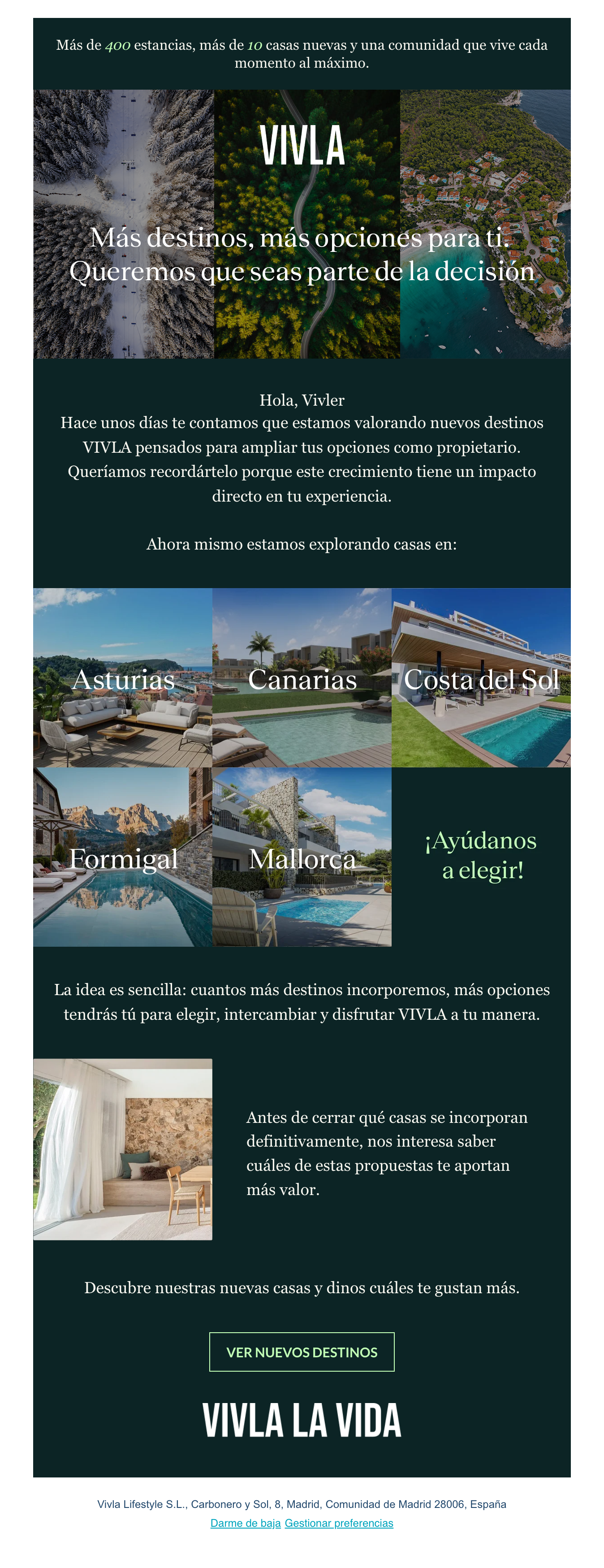 Más de 400 estancias, más de 10 casas nuevas y una comunidad que vive cada momento al máximo.

VIVLA

Más destinos, más opciones para ti. Queremos que seas parte de la decisión

Hola, Vivler
Hace unos días te contamos que estamos valorando nuevos destinos VIVLA pensados para ampliar tus opciones como propietario. Queríamos recordártelo porque este crecimiento tiene un impacto directo en tu experiencia.

Ahora mismo estamos explorando casas en:

Asturias

Canarias

Costa del Sol

Formigal

Mallorca

¡Ayúdanos a elegir!

La idea es sencilla: cuantos más destinos incorporemos, más opciones tendrás tú para elegir, intercambiar y disfrutar VIVLA a tu manera.

Antes de cerrar qué casas se incorporan definitivamente, nos interesa saber cuáles de estas propuestas te aportan más valor.

Descubre nuestras nuevas casas y dinos cuáles te gustan más.

VER NUEVOS DESTINOS

VIVLA LA VIDA

Vivla Lifestyle S.L., Carbonero y Sol, 8, Madrid, Comunidad de Madrid 28006, España
Darme de baja Gestionar preferencias